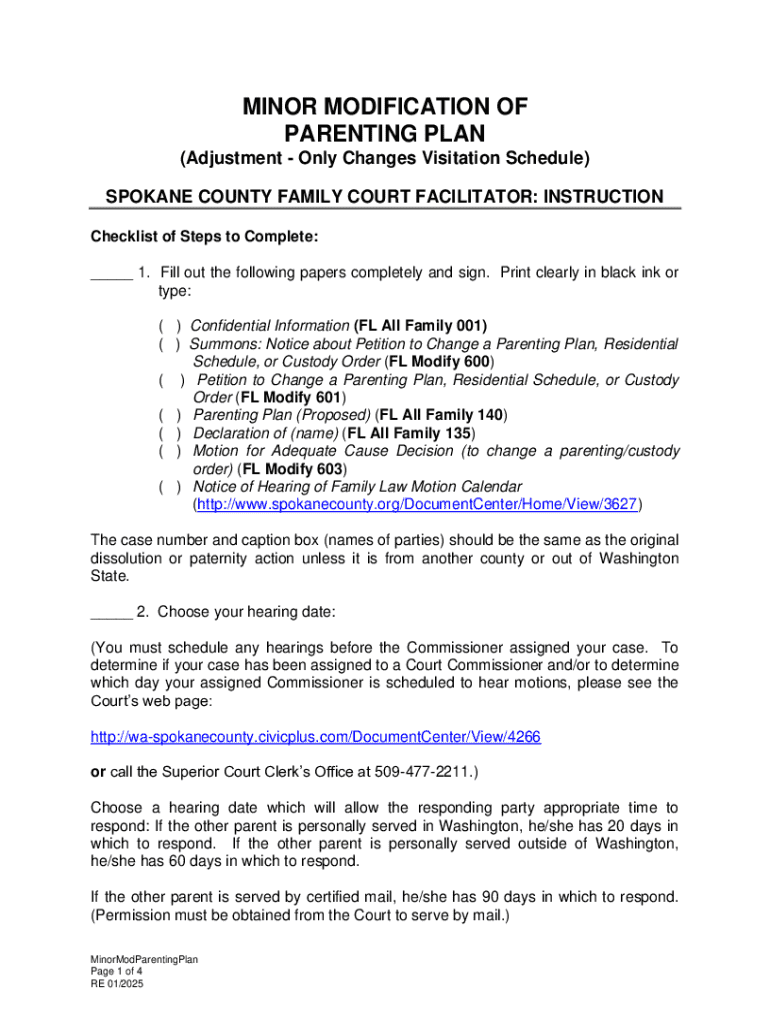 MINOR MODIFICATION OF
PARENTING PLAN
(Adjustment - Only Changes Visitation Schedule)

SPOKANE COUNTY FAMILY COURT FACILITATOR: INSTRUCTION

Checklist of Steps to Complete:

_____ 1. Fill out the following papers completely and sign. Print clearly in black ink or type:

( ) Confidential Information (FL All Family 001)
( ) Summons: Notice about Petition to Change a Parenting Plan, Residential Schedule, or Custody Order (FL Modify 600)
( ) Petition to Change a Parenting Plan, Residential Schedule, or Custody Order (FL Modify 601)
( ) Parenting Plan (Proposed) (FL All Family 140)
( ) Declaration of (name) (FL All Family 135)
( ) Motion for Adequate Cause Decision (to change a parenting/custody order) (FL Modify 603)
( ) Notice of Hearing of Family Law Motion Calendar (http://www.spokanecounty.org/DocumentCenter/Home/View/3627)

The case number and caption box (names of parties) should be the same as the original dissolution or paternity action unless it is from another county or out of Washington State.

_____ 2. Choose your hearing date:

(You must schedule any hearings before the Commissioner assigned your case. To determine if your case has been assigned to a Court Commissioner and/or to determine which day your assigned Commissioner is scheduled to hear motions, please see the Court's web page:

http://wa-spokanecounty.civicplus.com/DocumentCenter/View/4266

or call the Superior Court Clerk's Office at 509-477-2211.)

Choose a hearing date which will allow the responding party appropriate time to respond: If the other parent is personally served in Washington, he/she has 20 days in which to respond. If the other parent is personally served outside of Washington, he/she has 60 days in which to respond.

If the other parent is served by certified mail, he/she has 90 days in which to respond. (Permission must be obtained from the Court to serve by mail.)

MinorModParentingPlan
Page 1 of 4
RE 01/2025